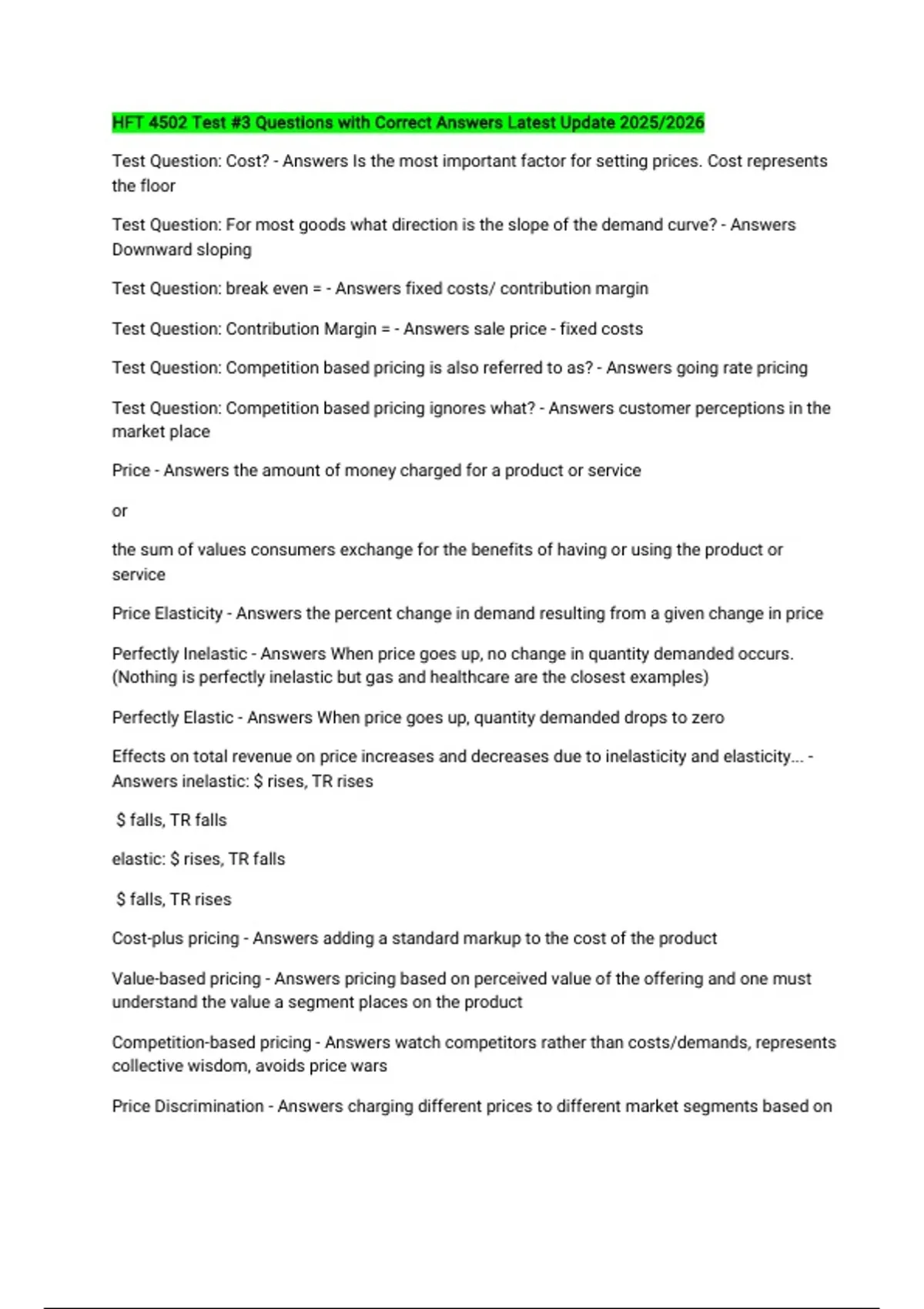 HFT 4502 Test #3 Questions with Correct Answers Latest Update 2025/2026

Test Question: Cost? - Answers Is the most important factor for setting prices. Cost represents the floor

Test Question: For most goods what direction is the slope of the demand curve? - Answers Downward sloping

Test Question: break even = - Answers fixed costs/ contribution margin

Test Question: Contribution Margin = - Answers sale price - fixed costs

Test Question: Competition based pricing is also referred to as? - Answers going rate pricing

Test Question: Competition based pricing ignores what? - Answers customer perceptions in the market place

Price - Answers the amount of money charged for a product or service

or

the sum of values consumers exchange for the benefits of having or using the product or service

Price Elasticity - Answers the percent change in demand resulting from a given change in price

Perfectly Inelastic - Answers When price goes up, no change in quantity demanded occurs. (Nothing is perfectly inelastic but gas and healthcare are the closest examples)

Perfectly Elastic - Answers When price goes up, quantity demanded drops to zero

Effects on total revenue on price increases and decreases due to inelasticity and elasticity... - Answers inelastic: \$ rises, TR rises

\$ falls, TR falls

elastic: \$ rises, TR falls

\$ falls, TR rises

Cost-plus pricing - Answers adding a standard markup to the cost of the product

Value-based pricing - Answers pricing based on perceived value of the offering and one must understand the value a segment places on the product

Competition-based pricing - Answers watch competitors rather than costs/demands, represents collective wisdom, avoids price wars

Price Discrimination - Answers charging different prices to different market segments based on